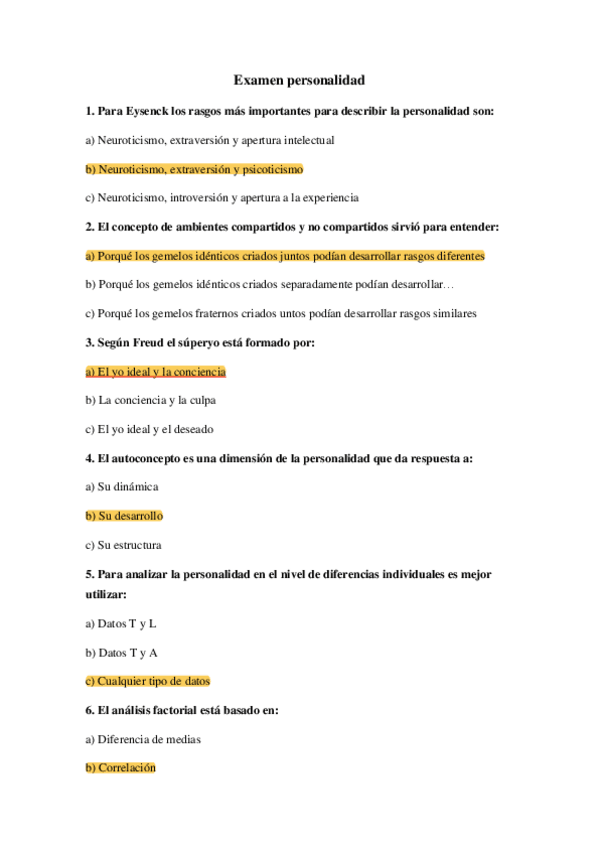 Examen personalidad

1. Para Eysenck los rasgos más importantes para describir la personalidad son:

a) Neuroticismo, extraversión y apertura intelectual

b) Neuroticismo, extraversión y psicoticismo

c) Neuroticismo, introversión y apertura a la experiencia

2. El concepto de ambientes compartidos y no compartidos sirvió para entender:

a) Porqué los gemelos idénticos criados juntos podían desarrollar rasgos diferentes

b) Porqué los gemelos idénticos criados separadamente podían desarrollar…

c) Porqué los gemelos fraternos criados untos podían desarrollar rasgos similares

3. Según Freud el súperyo está formado por:

a) El yo ideal y la conciencia

b) La conciencia y la culpa

c) El yo ideal y el deseado

4. El autoconcepto es una dimensión de la personalidad que da respuesta a:

a) Su dinámica

b) Su desarrollo

c) Su estructura

5. Para analizar la personalidad en el nivel de diferencias individuales es mejor utilizar:

a) Datos T y L

b) Datos T y A

c) Cualquier tipo de datos

6. El análisis factorial está basado en:

a) Diferencia de medias

b) Correlación